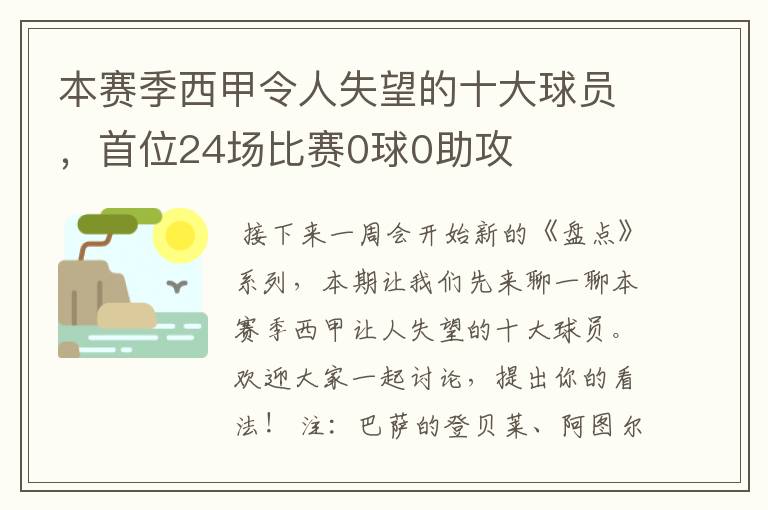 本赛季西甲令人失望的十大球员，首位24场比赛0球0助攻

接下来一周会开始新的《盘点》系列，本期让我们先来聊一聊本赛季西甲让人失望的十大球员。欢迎大家一起讨论，提出你的看法！ 注：巴萨的登贝莱、阿图尔